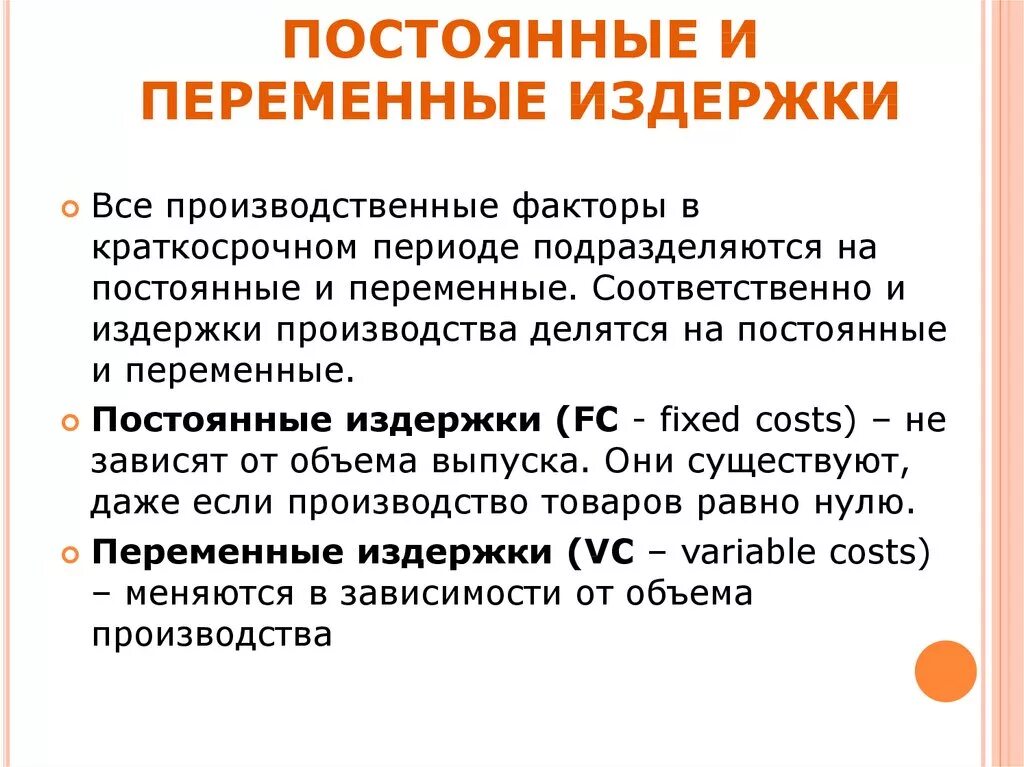 ПОСТОЯННЫЕ И ПЕРЕМЕННЫЕ ИЗДЕРЖКИ

Все производственные факторы в краткосрочном периоде подразделяются на постоянные и переменные. Соответственно и издержки производства делятся на постоянные и переменные.

Постоянные издержки (FC - fixed costs) – не зависят от объема выпуска. Они существуют, даже если производство товаров равно нулю.

Переменные издержки (VC – variable costs) – меняются в зависимости от объема производства